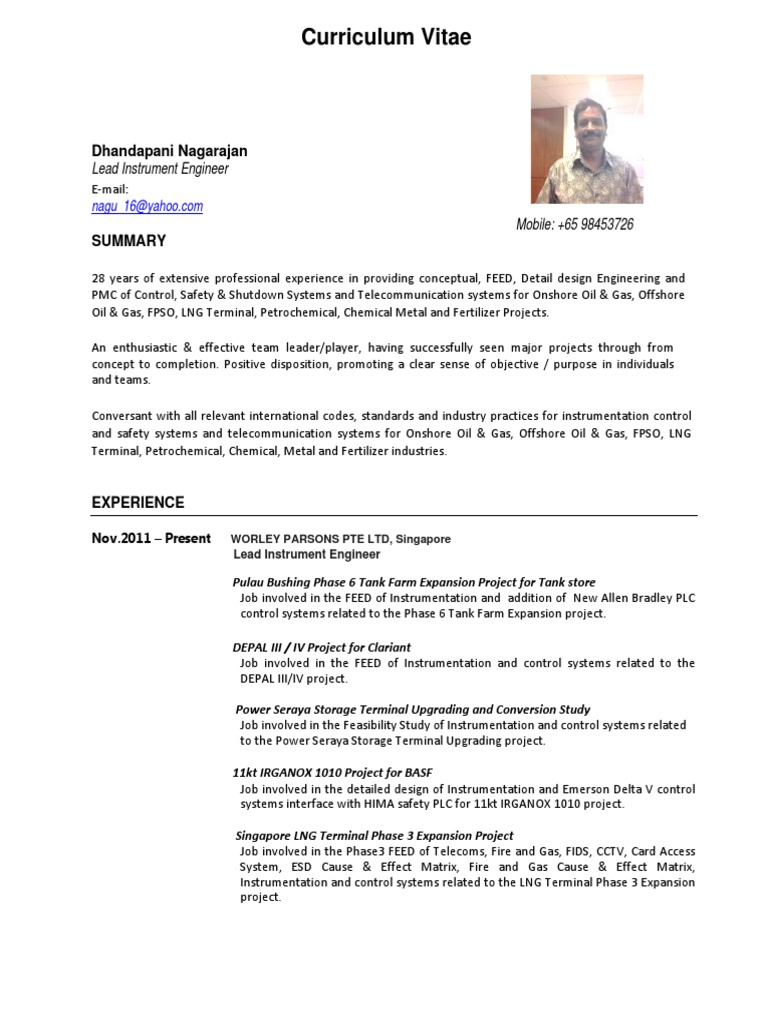 Curriculum Vitae

Dhandapani Nagarajan
Lead Instrument Engineer
E-mail:
nagu_16@yahoo.com

Mobile: +65 98453726

SUMMARY

28 years of extensive professional experience in providing conceptual, FEED, Detail design Engineering and PMC of Control, Safety & Shutdown Systems and Telecommunication systems for Onshore Oil & Gas, Offshore Oil & Gas, FPSO, LNG Terminal, Petrochemical, Chemical Metal and Fertilizer Projects.

An enthusiastic & effective team leader/player, having successfully seen major projects through from concept to completion. Positive disposition, promoting a clear sense of objective / purpose in individuals and teams.

Conversant with all relevant international codes, standards and industry practices for instrumentation control and safety systems and telecommunication systems for Onshore Oil & Gas, Offshore Oil & Gas, FPSO, LNG Terminal, Petrochemical, Chemical, Metal and Fertilizer industries.

EXPERIENCE

Nov.2011 – Present WORLEY PARSONS PTE LTD, Singapore
Lead Instrument Engineer

Pulau Bushing Phase 6 Tank Farm Expansion Project for Tank store
Job involved in the FEED of Instrumentation and addition of New Allen Bradley PLC control systems related to the Phase 6 Tank Farm Expansion project.

DEPAL III / IV Project for Clariant
Job involved in the FEED of Instrumentation and control systems related to the DEPAL III/IV project.

Power Seraya Storage Terminal Upgrading and Conversion Study
Job involved in the Feasibility Study of Instrumentation and control systems related to the Power Seraya Storage Terminal Upgrading project.

11kt IRGANOX 1010 Project for BASF
Job involved in the detailed design of Instrumentation and Emerson Delta V control systems interface with HIMA safety PLC for 11kt IRGANOX 1010 project.

Singapore LNG Terminal Phase 3 Expansion Project
Job involved in the Phase3 FEED of Telecoms, Fire and Gas, FIDS, CCTV, Card Access System, ESD Cause & Effect Matrix, Fire and Gas Cause & Effect Matrix, Instrumentation and control systems related to the LNG Terminal Phase 3 Expansion project.